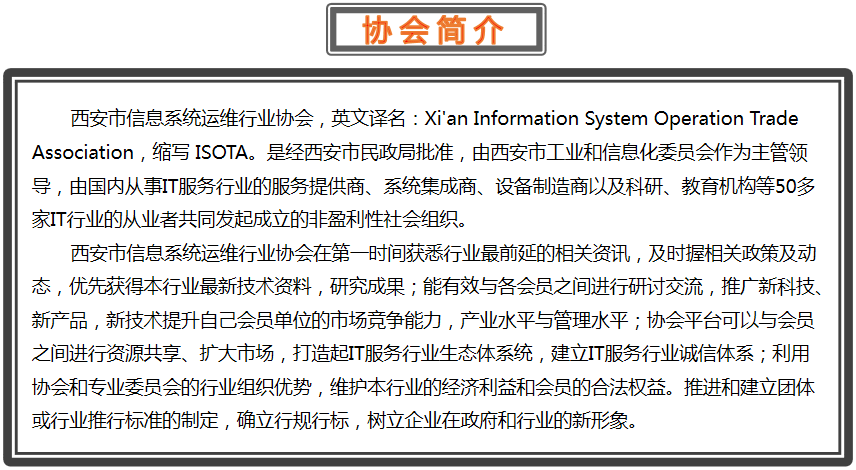 协会简介

西安市信息系统运维行业协会，英文译名：Xi'an Information System Operation Trade Association，缩写ISOTA。是经西安市民政局批准，由西安市工业和信息化委员会作为主管领导，由国内从事IT服务行业的服务提供商、系统集成商、设备制造商以及科研、教育机构等50多家IT行业的从业者共同发起成立的非盈利性社会组织。

西安市信息系统运维行业协会在第一时间获悉行业最前延的相关资讯，及时握相关政策及动态，优先获得本行业最新技术资料，研究成果；能有效与各会员之间进行研讨交流，推广新科技、新产品，新技术提升自己会员单位的市场竞争能力，产业水平与管理水平；协会平台可以与会员之间进行资源共享、扩大市场，打造起IT服务行业生态体系统，建立IT服务行业诚信体系；利用协会和专业委员会的行业组织优势，维护本行业的经济利益和会员的合法权益。推进和建立团体或行业推行标准的制定，确立行规行标，树立企业在政府和行业的新形象。